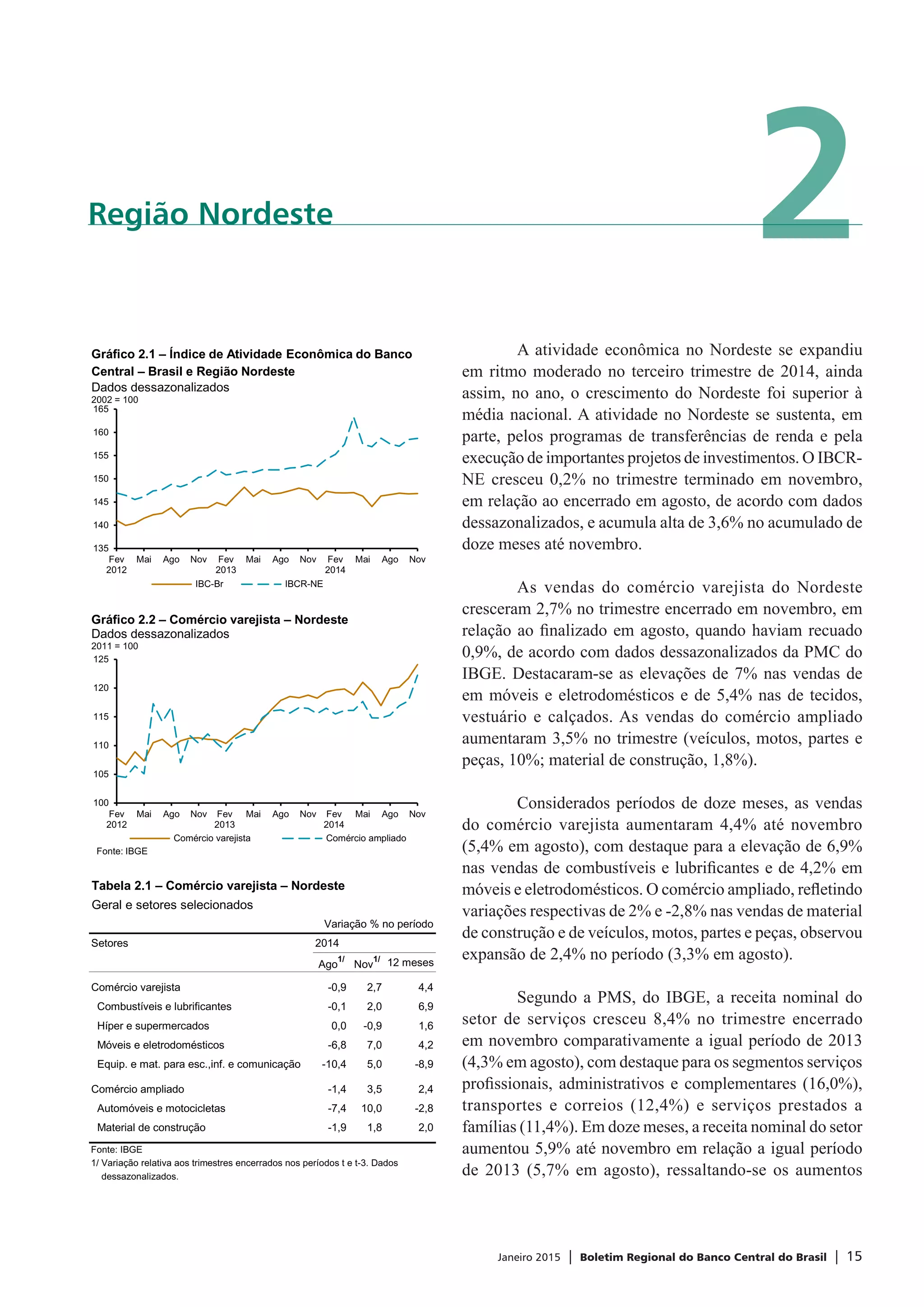 Região Nordeste

2

Gráfico 2.1 – Índice de Atividade Econômica do Banco Central – Brasil e Região Nordeste
Dados dessazonalizados
2002 = 100

165
160
155
150
145
140
135

Fev 2012 Mai Ago Nov Fev 2013 Mai Ago Nov Fev 2014 Mai Ago Nov

IBC-Br IBCR-NE

Gráfico 2.2 – Comércio varejista – Nordeste
Dados dessazonalizados
2011 = 100

125
120
115
110
105
100

Fev 2012 Mai Ago Nov Fev 2013 Mai Ago Nov Fev 2014 Mai Ago Nov

Comércio varejista Comércio ampliado

Fonte: IBGE

Tabela 2.1 – Comércio varejista – Nordeste
Geral e setores selecionados

Variação % no período

| Setores | 2014 | | |
|---|---|---|---|
| | Ago$^{1/}$ | Nov$^{1/}$ | 12 meses |
| Comércio varejista | -0,9 | 2,7 | 4,4 |
| Combustíveis e lubrificantes | -0,1 | 2,0 | 6,9 |
| Híper e supermercados | 0,0 | -0,9 | 1,6 |
| Móveis e eletrodomésticos | -6,8 | 7,0 | 4,2 |
| Equip. e mat. para esc.,inf. e comunicação | -10,4 | 5,0 | -8,9 |
| Comércio ampliado | -1,4 | 3,5 | 2,4 |
| Automóveis e motocicletas | -7,4 | 10,0 | -2,8 |
| Material de construção | -1,9 | 1,8 | 2,0 |

Fonte: IBGE
1/ Variação relativa aos trimestres encerrados nos períodos t e t-3. Dados dessazonalizados.

A atividade econômica no Nordeste se expandiu em ritmo moderado no terceiro trimestre de 2014, ainda assim, no ano, o crescimento do Nordeste foi superior à média nacional. A atividade no Nordeste se sustenta, em parte, pelos programas de transferências de renda e pela execução de importantes projetos de investimentos. O IBCR-NE cresceu 0,2% no trimestre terminado em novembro, em relação ao encerrado em agosto, de acordo com dados dessazonalizados, e acumula alta de 3,6% no acumulado de doze meses até novembro.

As vendas do comércio varejista do Nordeste cresceram 2,7% no trimestre encerrado em novembro, em relação ao finalizado em agosto, quando haviam recuado 0,9%, de acordo com dados dessazonalizados da PMC do IBGE. Destacaram-se as elevações de 7% nas vendas de em móveis e eletrodomésticos e de 5,4% nas de tecidos, vestuário e calçados. As vendas do comércio ampliado aumentaram 3,5% no trimestre (veículos, motos, partes e peças, 10%; material de construção, 1,8%).

Considerados períodos de doze meses, as vendas do comércio varejista aumentaram 4,4% até novembro (5,4% em agosto), com destaque para a elevação de 6,9% nas vendas de combustíveis e lubrificantes e de 4,2% em móveis e eletrodomésticos. O comércio ampliado, refletindo variações respectivas de 2% e -2,8% nas vendas de material de construção e de veículos, motos, partes e peças, observou expansão de 2,4% no período (3,3% em agosto).

Segundo a PMS, do IBGE, a receita nominal do setor de serviços cresceu 8,4% no trimestre encerrado em novembro comparativamente a igual período de 2013 (4,3% em agosto), com destaque para os segmentos serviços profissionais, administrativos e complementares (16,0%), transportes e correios (12,4%) e serviços prestados a famílias (11,4%). Em doze meses, a receita nominal do setor aumentou 5,9% até novembro em relação a igual período de 2013 (5,7% em agosto), ressaltando-se os aumentos

Janeiro 2015 | Boletim Regional do Banco Central do Brasil | 15